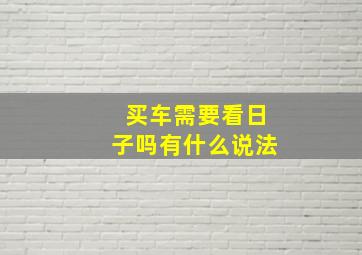 买车需要看日子吗有什么说法